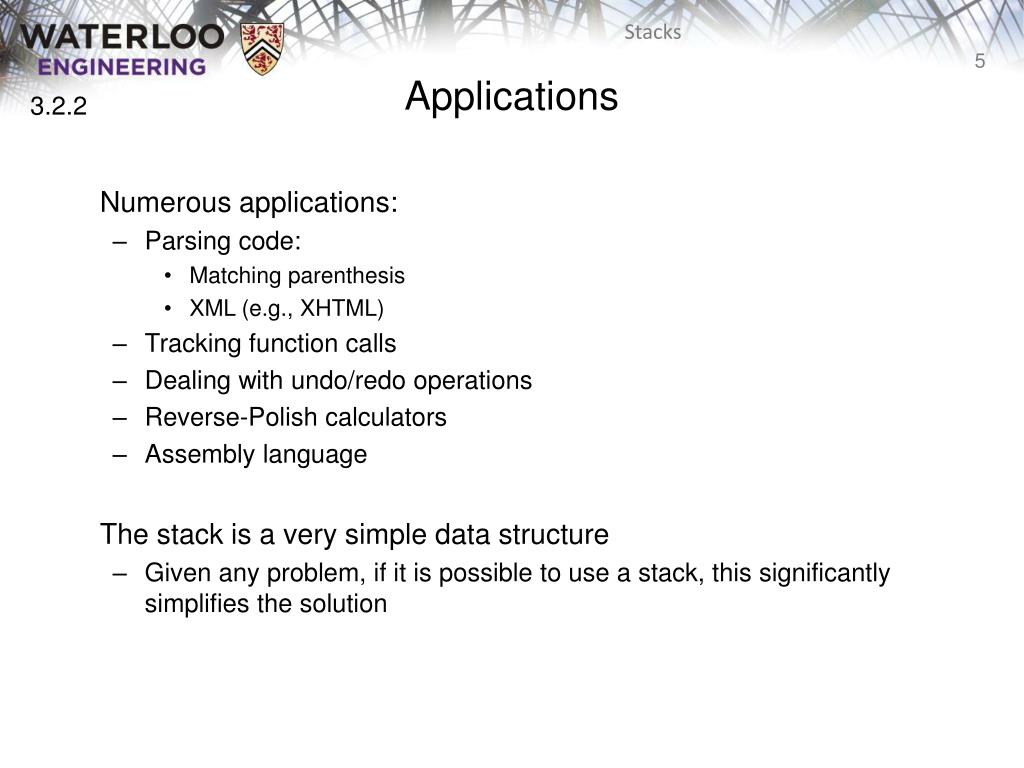 WATERLOO
ENGINEERING

Stacks

5

3.2.2

Applications

Numerous applications:
– Parsing code:
• Matching parenthesis
• XML (e.g., XHTML)
– Tracking function calls
– Dealing with undo/redo operations
– Reverse-Polish calculators
– Assembly language

The stack is a very simple data structure
– Given any problem, if it is possible to use a stack, this significantly simplifies the solution